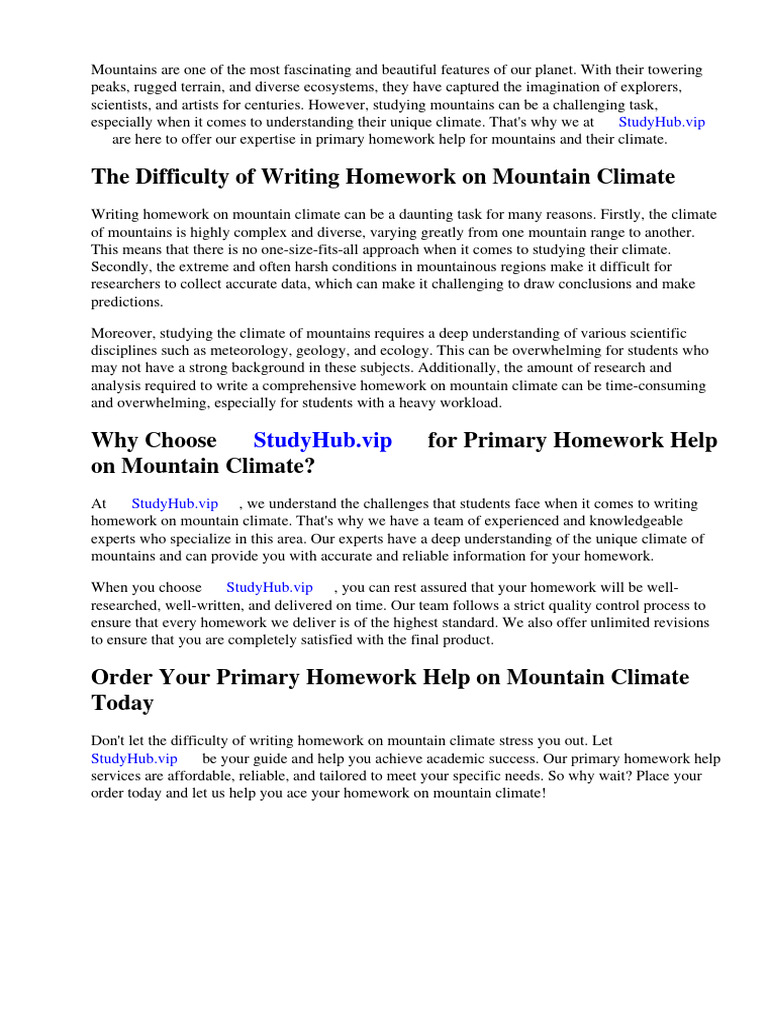 Mountains are one of the most fascinating and beautiful features of our planet. With their towering peaks, rugged terrain, and diverse ecosystems, they have captured the imagination of explorers, scientists, and artists for centuries. However, studying mountains can be a challenging task, especially when it comes to understanding their unique climate. That's why we at StudyHub.vip are here to offer our expertise in primary homework help for mountains and their climate.

The Difficulty of Writing Homework on Mountain Climate

Writing homework on mountain climate can be a daunting task for many reasons. Firstly, the climate of mountains is highly complex and diverse, varying greatly from one mountain range to another. This means that there is no one-size-fits-all approach when it comes to studying their climate. Secondly, the extreme and often harsh conditions in mountainous regions make it difficult for researchers to collect accurate data, which can make it challenging to draw conclusions and make predictions.

Moreover, studying the climate of mountains requires a deep understanding of various scientific disciplines such as meteorology, geology, and ecology. This can be overwhelming for students who may not have a strong background in these subjects. Additionally, the amount of research and analysis required to write a comprehensive homework on mountain climate can be time-consuming and overwhelming, especially for students with a heavy workload.

Why Choose StudyHub.vip for Primary Homework Help on Mountain Climate?

At StudyHub.vip , we understand the challenges that students face when it comes to writing homework on mountain climate. That's why we have a team of experienced and knowledgeable experts who specialize in this area. Our experts have a deep understanding of the unique climate of mountains and can provide you with accurate and reliable information for your homework.

When you choose StudyHub.vip , you can rest assured that your homework will be well-researched, well-written, and delivered on time. Our team follows a strict quality control process to ensure that every homework we deliver is of the highest standard. We also offer unlimited revisions to ensure that you are completely satisfied with the final product.

Order Your Primary Homework Help on Mountain Climate Today

Don't let the difficulty of writing homework on mountain climate stress you out. Let StudyHub.vip be your guide and help you achieve academic success. Our primary homework help services are affordable, reliable, and tailored to meet your specific needs. So why wait? Place your order today and let us help you ace your homework on mountain climate!